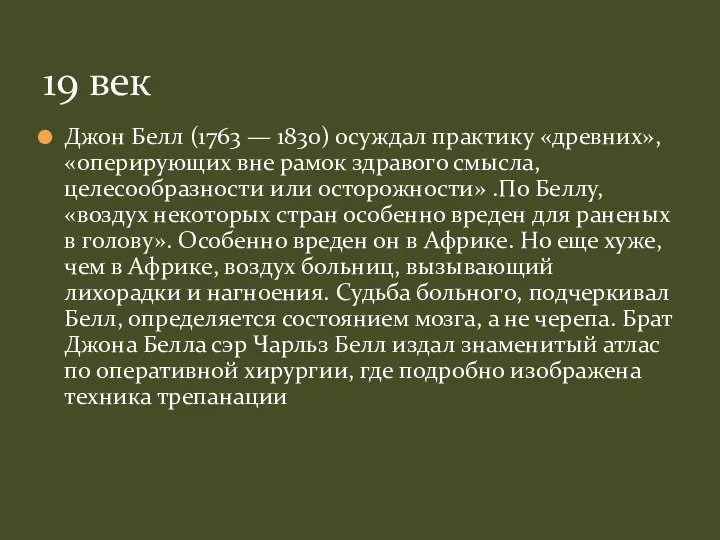 19 век

Джон Белл (1763 — 1830) осуждал практику «древних», «оперирующих вне рамок здравого смысла, целесообразности или осторожности» .По Беллу, «воздух некоторых стран особенно вреден для раненых в голову». Особенно вреден он в Африке. Но еще хуже, чем в Африке, воздух больниц, вызывающий лихорадки и нагноения. Судьба больного, подчеркивал Белл, определяется состоянием мозга, а не черепа. Брат Джона Белла сэр Чарльз Белл издал знаменитый атлас по оперативной хирургии, где подробно изображена техника трепанации